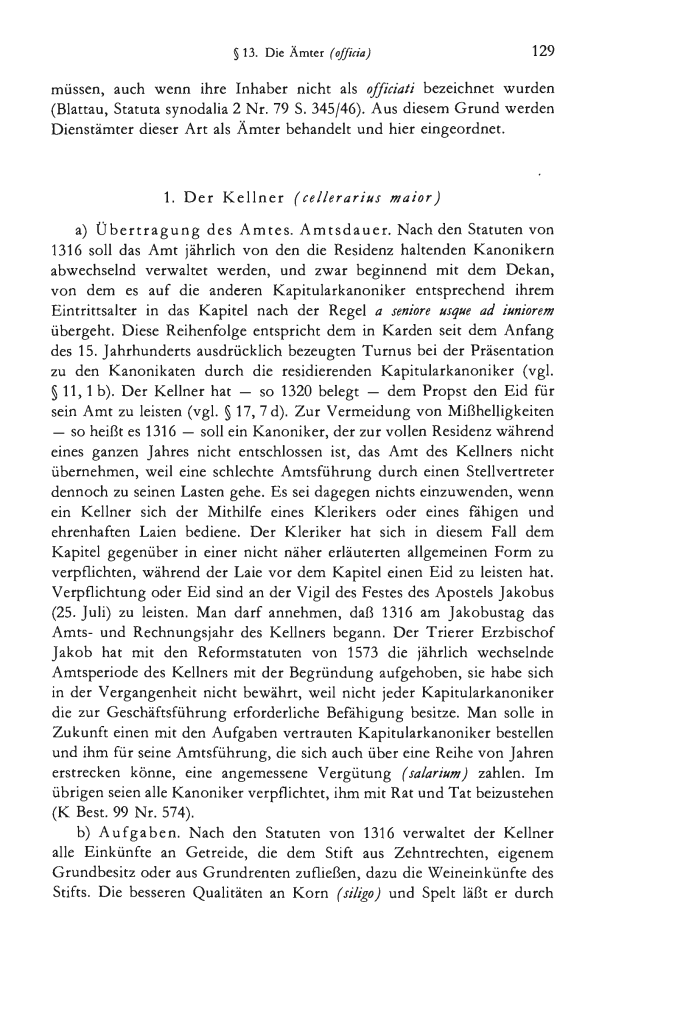 § 13. Die Ämter (officia) 129

müssen, auch wenn ihre Inhaber nicht als officiati bezeichnet wurden (Blattau, Statuta synodalia 2 Nr. 79 S. 345/46). Aus diesem Grund werden Dienstämter dieser Art als Ämter behandelt und hier eingeordnet.

1. Der Kellner (cellerarius maior)

a) Übertragung des Amtes. Amtsdauer. Nach den Statuten von 1316 soll das Amt jährlich von den die Residenz haltenden Kanonikern abwechselnd verwaltet werden, und zwar beginnend mit dem Dekan, von dem es auf die anderen Kapitularkanoniker entsprechend ihrem Eintrittsalter in das Kapitel nach der Regel a seniore usque ad iuniorem übergeht. Diese Reihenfolge entspricht dem in Karden seit dem Anfang des 15. Jahrhunderts ausdrücklich bezeugten Turnus bei der Präsentation zu den Kanonikaten durch die residierenden Kapitularkanoniker (vgl. § 11, 1 b). Der Kellner hat — so 1320 belegt — dem Propst den Eid für sein Amt zu leisten (vgl. § 17, 7 d). Zur Vermeidung von Mißhelligkeiten — so heißt es 1316 — soll ein Kanoniker, der zur vollen Residenz während eines ganzen Jahres nicht entschlossen ist, das Amt des Kellners nicht übernehmen, weil eine schlechte Amtsführung durch einen Stellvertreter dennoch zu seinen Lasten gehe. Es sei dagegen nichts einzuwenden, wenn ein Kellner sich der Mithilfe eines Klerikers oder eines fähigen und ehrenhaften Laien bediene. Der Kleriker hat sich in diesem Fall dem Kapitel gegenüber in einer nicht näher erläuterten allgemeinen Form zu verpflichten, während der Laie vor dem Kapitel einen Eid zu leisten hat. Verpflichtung oder Eid sind an der Vigil des Festes des Apostels Jakobus (25. Juli) zu leisten. Man darf annehmen, daß 1316 am Jakobustag das Amts- und Rechnungsjahr des Kellners begann. Der Trierer Erzbischof Jakob hat mit den Reformstatuten von 1573 die jährlich wechselnde Amtsperiode des Kellners mit der Begründung aufgehoben, sie habe sich in der Vergangenheit nicht bewährt, weil nicht jeder Kapitularkanoniker die zur Geschäftsführung erforderliche Befähigung besitze. Man solle in Zukunft einen mit den Aufgaben vertrauten Kapitularkanoniker bestellen und ihm für seine Amtsführung, die sich auch über eine Reihe von Jahren erstrecken könne, eine angemessene Vergütung (salarium) zahlen. Im übrigen seien alle Kanoniker verpflichtet, ihm mit Rat und Tat beizustehen (K Best. 99 Nr. 574).

b) Aufgaben. Nach den Statuten von 1316 verwaltet der Kellner alle Einkünfte an Getreide, die dem Stift aus Zehntrechten, eigenem Grundbesitz oder aus Grundrenten zufließen, dazu die Weineinkünfte des Stifts. Die besseren Qualitäten an Korn (siligo) und Spelt läßt er durch